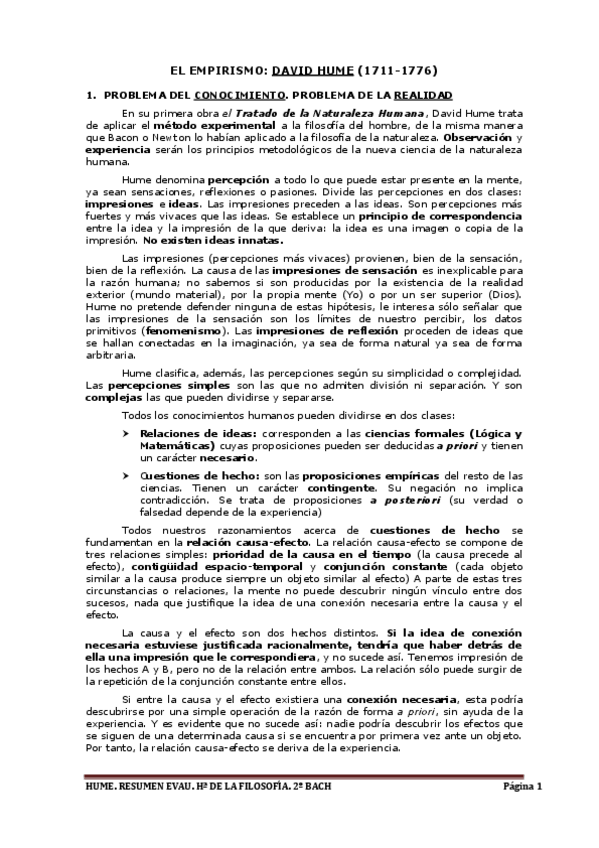 EL EMPIRISMO: DAVID HUME (1711-1776)

1. PROBLEMA DEL CONOCIMIENTO. PROBLEMA DE LA REALIDAD

En su primera obra el Tratado de la Naturaleza Humana, David Hume trata de aplicar el método experimental a la filosofía del hombre, de la misma manera que Bacon o Newton lo habían aplicado a la filosofía de la naturaleza. Observación y experiencia serán los principios metodológicos de la nueva ciencia de la naturaleza humana.

Hume denomina percepción a todo lo que puede estar presente en la mente, ya sean sensaciones, reflexiones o pasiones. Divide las percepciones en dos clases: impresiones e ideas. Las impresiones preceden a las ideas. Son percepciones más fuertes y más vivaces que las ideas. Se establece un principio de correspondencia entre la idea y la impresión de la que deriva: la idea es una imagen o copia de la impresión. No existen ideas innatas.

Las impresiones (percepciones más vivaces) provienen, bien de la sensación, bien de la reflexión. La causa de las impresiones de sensación es inexplicable para la razón humana; no sabemos si son producidas por la existencia de la realidad exterior (mundo material), por la propia mente (Yo) o por un ser superior (Dios). Hume no pretende defender ninguna de estas hipótesis, le interesa sólo señalar que las impresiones de la sensación son los límites de nuestro percibir, los datos primitivos (fenomenismo). Las impresiones de reflexión proceden de ideas que se hallan conectadas en la imaginación, ya sea de forma natural ya sea de forma arbitraria.

Hume clasifica, además, las percepciones según su simplicidad o complejidad. Las percepciones simples son las que no admiten división ni separación. Y son complejas las que pueden dividirse y separarse.

Todos los conocimientos humanos pueden dividirse en dos clases:

➤ Relaciones de ideas: corresponden a las ciencias formales (Lógica y Matemáticas) cuyas proposiciones pueden ser deducidas a priori y tienen un carácter necesario.

➤ Cuestiones de hecho: son las proposiciones empíricas del resto de las ciencias. Tienen un carácter contingente. Su negación no implica contradicción. Se trata de proposiciones a posteriori (su verdad o falsedad depende de la experiencia)

Todos nuestros razonamientos acerca de cuestiones de hecho se fundamentan en la relación causa-efecto. La relación causa-efecto se compone de tres relaciones simples: prioridad de la causa en el tiempo (la causa precede al efecto), contigüidad espacio-temporal y conjunción constante (cada objeto similar a la causa produce siempre un objeto similar al efecto) A parte de estas tres circunstancias o relaciones, la mente no puede descubrir ningún vínculo entre dos sucesos, nada que justifique la idea de una conexión necesaria entre la causa y el efecto.

La causa y el efecto son dos hechos distintos. Si la idea de conexión necesaria estuviese justificada racionalmente, tendría que haber detrás de ella una impresión que le correspondiera, y no sucede así. Tenemos impresión de los hechos A y B, pero no de la relación entre ambos. La relación sólo puede surgir de la repetición de la conjunción constante entre ellos.

Si entre la causa y el efecto existiera una conexión necesaria, esta podría descubrirse por una simple operación de la razón de forma a priori, sin ayuda de la experiencia. Y es evidente que no sucede así: nadie podría descubrir los efectos que se siguen de una determinada causa si se encuentra por primera vez ante un objeto. Por tanto, la relación causa-efecto se deriva de la experiencia.

HUME. RESUMEN EVAU. Hª DE LA FILOSOFÍA. 2º BACH Página 1